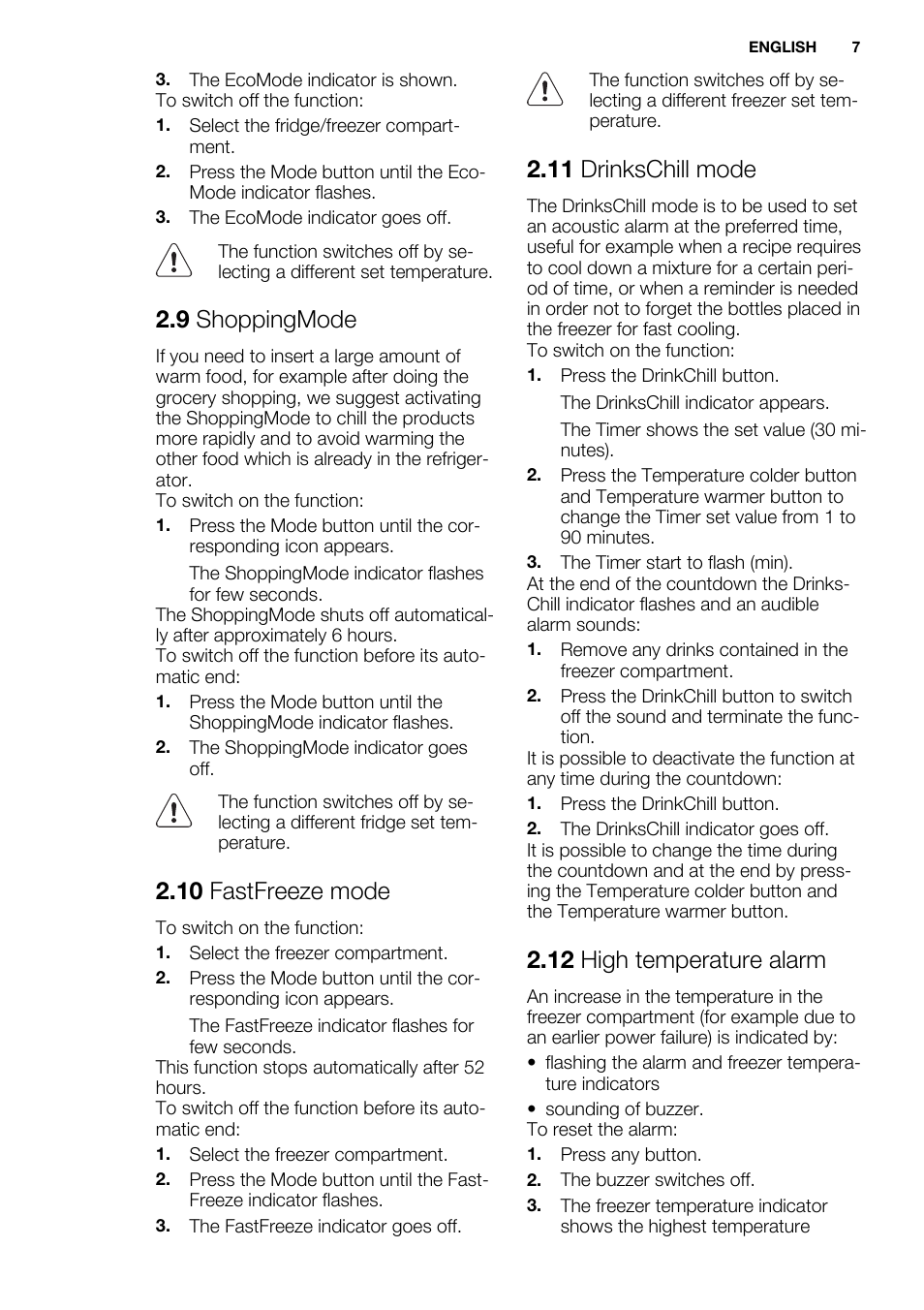 ENGLISH 7

3. The EcoMode indicator is shown.
To switch off the function:
1. Select the fridge/freezer compartment.
2. Press the Mode button until the EcoMode indicator flashes.
3. The EcoMode indicator goes off.

The function switches off by selecting a different set temperature.

2.9 ShoppingMode

If you need to insert a large amount of warm food, for example after doing the grocery shopping, we suggest activating the ShoppingMode to chill the products more rapidly and to avoid warming the other food which is already in the refrigerator.
To switch on the function:
1. Press the Mode button until the corresponding icon appears.
The ShoppingMode indicator flashes for few seconds.
The ShoppingMode shuts off automatically after approximately 6 hours.
To switch off the function before its automatic end:
1. Press the Mode button until the ShoppingMode indicator flashes.
2. The ShoppingMode indicator goes off.

The function switches off by selecting a different fridge set temperature.

2.10 FastFreeze mode

To switch on the function:
1. Select the freezer compartment.
2. Press the Mode button until the corresponding icon appears.
The FastFreeze indicator flashes for few seconds.
This function stops automatically after 52 hours.
To switch off the function before its automatic end:
1. Select the freezer compartment.
2. Press the Mode button until the FastFreeze indicator flashes.
3. The FastFreeze indicator goes off.

The function switches off by selecting a different freezer set temperature.

2.11 DrinksChill mode

The DrinksChill mode is to be used to set an acoustic alarm at the preferred time, useful for example when a recipe requires to cool down a mixture for a certain period of time, or when a reminder is needed in order not to forget the bottles placed in the freezer for fast cooling.
To switch on the function:
1. Press the DrinkChill button.
The DrinksChill indicator appears.
The Timer shows the set value (30 minutes).
2. Press the Temperature colder button and Temperature warmer button to change the Timer set value from 1 to 90 minutes.
3. The Timer start to flash (min).
At the end of the countdown the DrinksChill indicator flashes and an audible alarm sounds:
1. Remove any drinks contained in the freezer compartment.
2. Press the DrinkChill button to switch off the sound and terminate the function.
It is possible to deactivate the function at any time during the countdown:
1. Press the DrinkChill button.
2. The DrinksChill indicator goes off.
It is possible to change the time during the countdown and at the end by pressing the Temperature colder button and the Temperature warmer button.

2.12 High temperature alarm

An increase in the temperature in the freezer compartment (for example due to an earlier power failure) is indicated by:
• flashing the alarm and freezer temperature indicators
• sounding of buzzer.
To reset the alarm:
1. Press any button.
2. The buzzer switches off.
3. The freezer temperature indicator shows the highest temperature